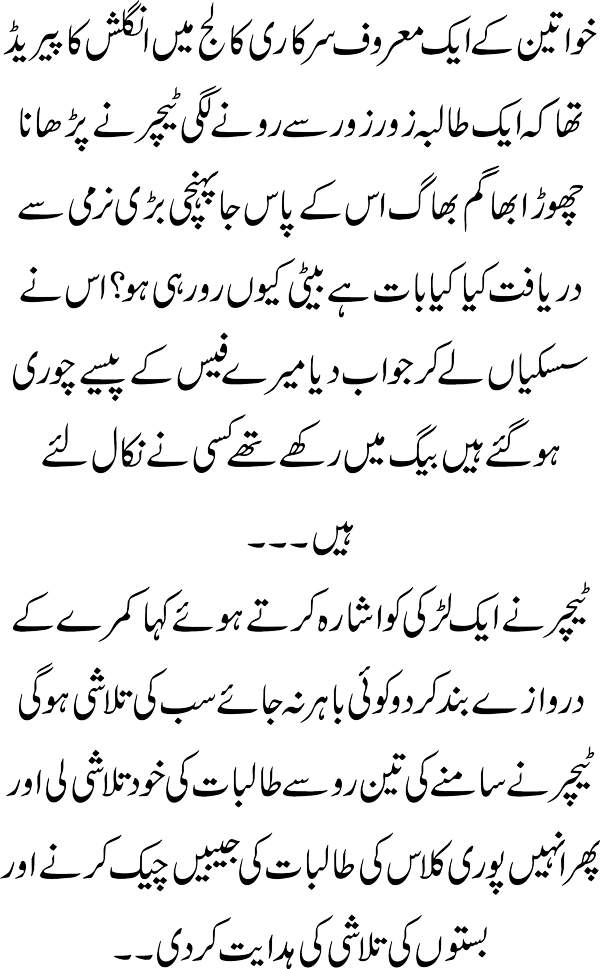 خواتین کے ایک معروف سرکاری کالج میں انگلش کا پیریڈ تھا کہ ایک طالبہ زور زور سے رونے لگی ٹیچر نے پڑھانا چھوڑا بھاگم بھاگ اس کے پاس جا پہنچی بڑی نرمی سے دریافت کیا کیا بات ہے بیٹی کیوں رو رہی ہو؟ اس نے سسکیاں لے کر جواب دیا میرے فیس کے پیسے چوری ہو گئے ہیں بیگ میں رکھے تھے کسی نے نکال لئے ہیں۔۔۔

ٹیچر نے ایک لڑکی کو اشارہ کرتے ہوئے کہا کمرے کے دروازے بند کر دو کوئی باہر نہ جائے سب کی تلاشی ہو گی ٹیچر نے سامنے کی تین رو سے طالبات کی خود تلاشی لی اور پھر انہیں پوری کلاس کی طالبات کی جیبیں چیک کرنے اور بستوں کی تلاشی کی ہدایت کر دی۔۔